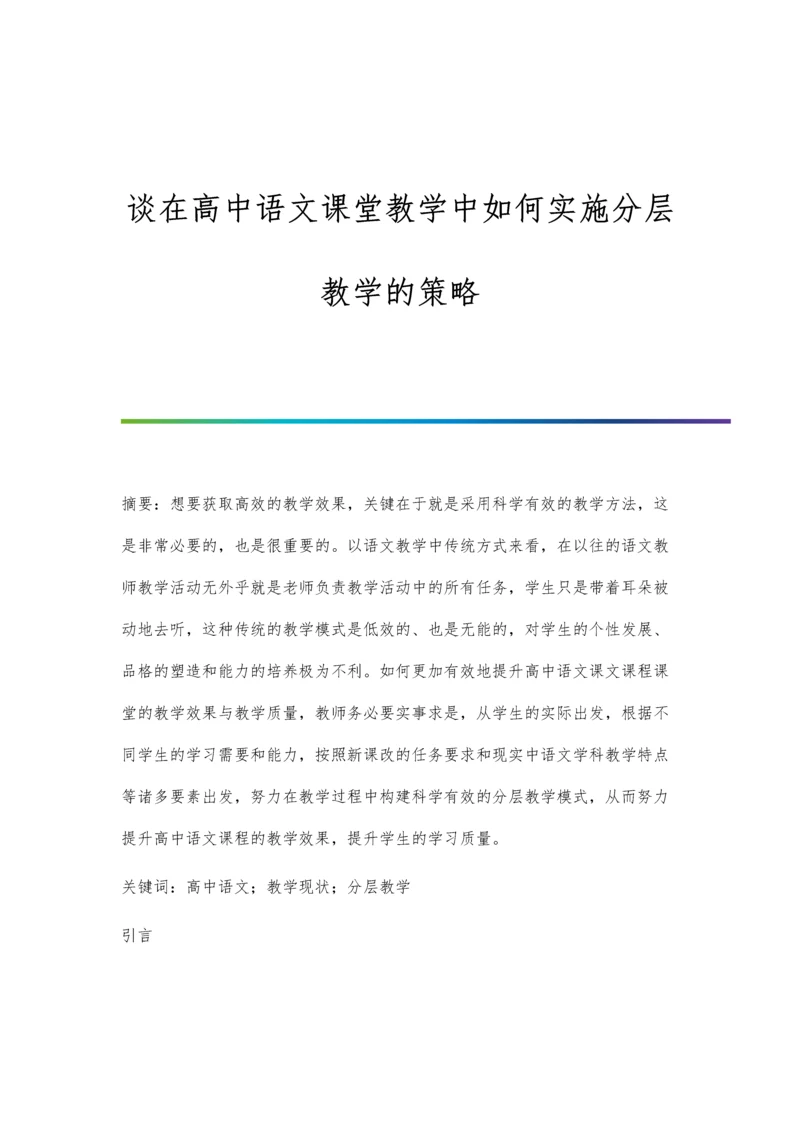 谈在高中语文课堂教学中如何实施分层教学的策略

摘要：想要获取高效的教学效果，关键在于就是采用科学有效的教学方法，这是非常必要的，也是很重要的。以语文教学中传统方式来看，在以往的语文教师教学活动无外乎就是老师负责教学活动中的所有任务，学生只是带着耳朵被动地去听，这种传统的教学模式是低效的、也是无能的，对学生的个性发展、品格的塑造和能力的培养极为不利。如何更加有效地提升高中语文课文课程课堂的教学效果与教学质量，教师务必要实事求是，从学生的实际出发，根据不同学生的学习需要和能力，按照新课改的任务要求和现实中语文学科教学特点等诸多要素出发，努力在教学过程中构建科学有效的分层教学模式，从而努力提升高中语文课程的教学效果，提升学生的学习质量。

关键词：高中语文；教学现状；分层教学

引言